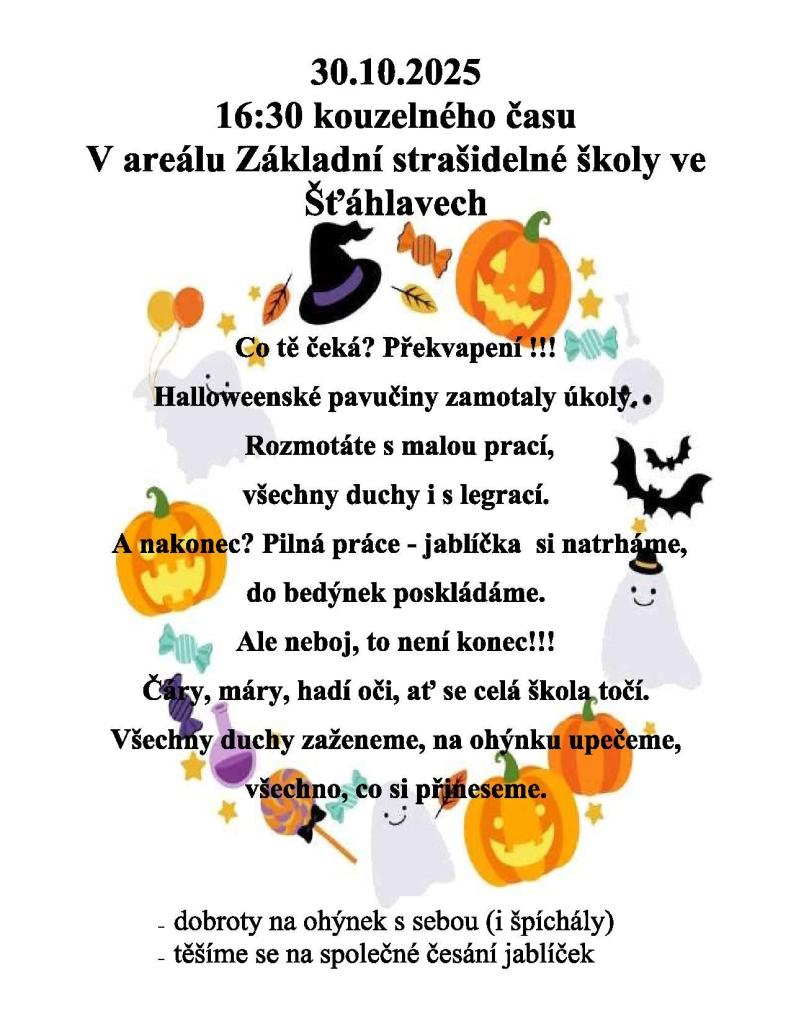 30.10.2025
16:30 kouzelného času
V areálu Základní strašidelné školy ve Šťáhlavech

Co tě čeká? Překvapení !!!
Halloweenské pavučiny zamotaly úkoly.
Rozmotáte s malou prací,
všechny duchy i s legrací.
A nakonec? Pilná práce - jablíčka si natrháme,
do bedýnek poskládáme.
Ale neboj, to není konec!!!
Čáry, máry, hadí oči, ať se celá škola točí.
Všechny duchy zaženeme, na ohýnku upečeme,
všechno, co si přineseme.

- dobroty na ohýnek s sebou (i špíchály)
- těšíme se na společné česání jablíček